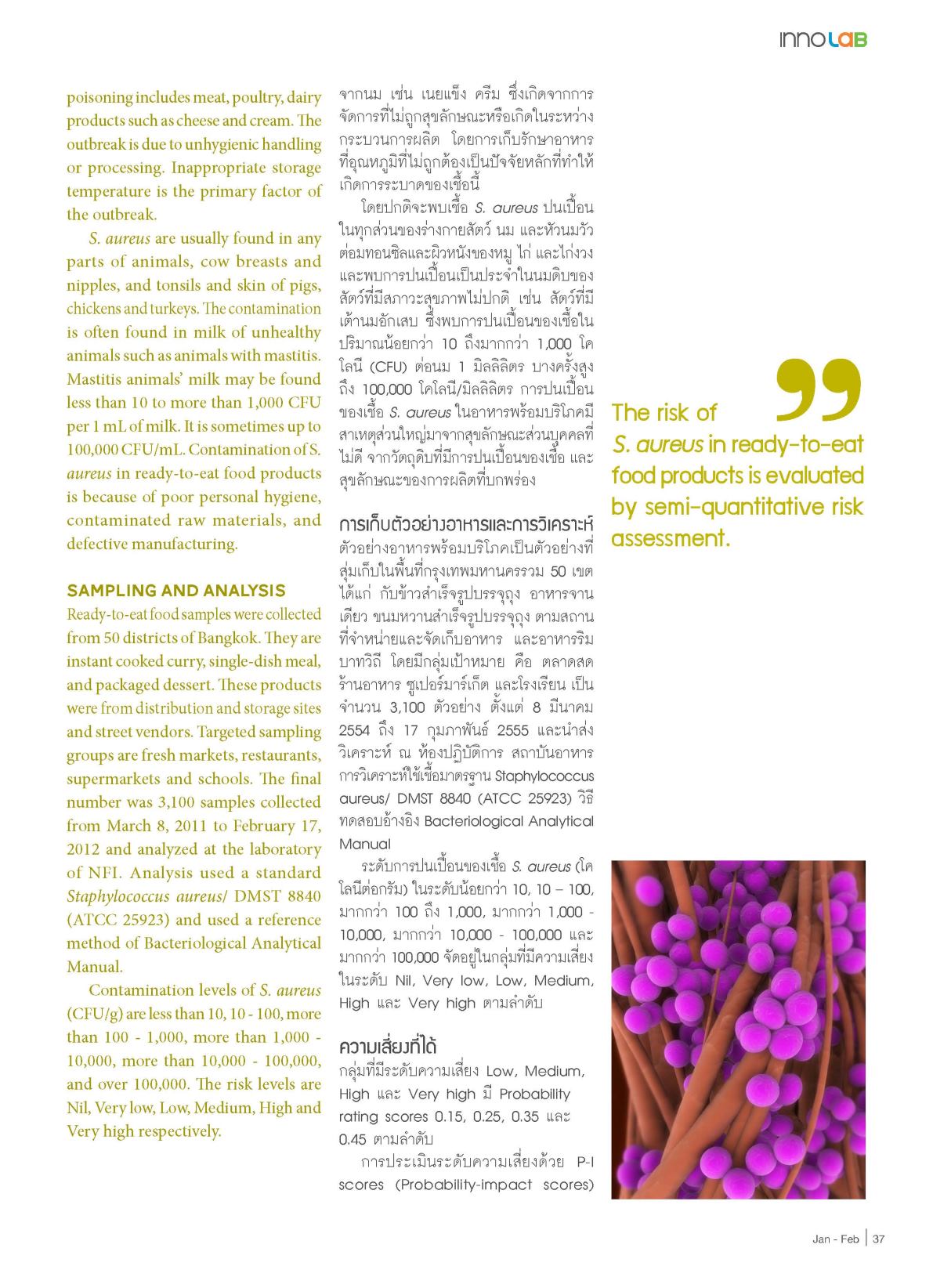 INNOLAB

poisoning includes meat, poultry, dairy products such as cheese and cream. The outbreak is due to unhygienic handling or processing. Inappropriate storage temperature is the primary factor of the outbreak.

S. aureus are usually found in any parts of animals, cow breasts and nipples, and tonsils and skin of pigs, chickens and turkeys. The contamination is often found in milk of unhealthy animals such as animals with mastitis. Mastitis animals' milk may be found less than 10 to more than 1,000 CFU per 1 mL of milk. It is sometimes up to 100,000 CFU/mL. Contamination of S. aureus in ready-to-eat food products is because of poor personal hygiene, contaminated raw materials, and defective manufacturing.

SAMPLING AND ANALYSIS
Ready-to-eat food samples were collected from 50 districts of Bangkok. They are instant cooked curry, single-dish meal, and packaged dessert. These products were from distribution and storage sites and street vendors. Targeted sampling groups are fresh markets, restaurants, supermarkets and schools. The final number was 3,100 samples collected from March 8, 2011 to February 17, 2012 and analyzed at the laboratory of NFI. Analysis used a standard Staphylococcus aureus/ DMST 8840 (ATCC 25923) and used a reference method of Bacteriological Analytical Manual.

Contamination levels of S. aureus (CFU/g) are less than 10, 10 - 100, more than 100 - 1,000, more than 1,000 - 10,000, more than 10,000 - 100,000, and over 100,000. The risk levels are Nil, Very low, Low, Medium, High and Very high respectively.

จากนม เช่น เนยแข็ง ครีม ซึ่งเกิดจากการจัดการที่ไม่ถูกสุขลักษณะหรือเกิดในระหว่างกระบวนการผลิต โดยการเก็บรักษาอาหารที่อุณหภูมิที่ไม่ถูกต้องเป็นปัจจัยหลักที่ทำให้เกิดการระบาดของเชื้อนี้

โดยปกติจะพบเชื้อ S. aureus ปนเปื้อนในทุกส่วนของร่างกายสัตว์ นม และหัวนมวัว ต่อมทอนซิลและผิวหนังของหมู ไก่ และไก่งวง และพบการปนเปื้อนเป็นประจำในนมดิบของสัตว์ที่มีสภาวะสุขภาพไม่ปกติ เช่น สัตว์ที่มีเต้านมอักเสบ ซึ่งพบการปนเปื้อนของเชื้อในปริมาณน้อยกว่า 10 ถึงมากกว่า 1,000 โคโลนี (CFU) ต่อนม 1 มิลลิลิตร บางครั้งสูงถึง 100,000 โคโลนี/มิลลิลิตร การปนเปื้อนของเชื้อ S. aureus ในอาหารพร้อมบริโภคมีสาเหตุส่วนใหญ่มาจากสุขลักษณะส่วนบุคคลที่ไม่ดี จากวัตถุดิบที่มีการปนเปื้อนของเชื้อ และสุขลักษณะของการผลิตที่บกพร่อง

การเก็บตัวอย่างอาหารและการวิเคราะห์
ตัวอย่างอาหารพร้อมบริโภคเป็นตัวอย่างที่สุ่มเก็บในพื้นที่กรุงเทพมหานครรวม 50 เขต ได้แก่ กับข้าวสำเร็จรูปบรรจุถุง อาหารจานเดียว ขนมหวานสำเร็จรูปบรรจุถุง ตามสถานที่จำหน่ายและจัดเก็บอาหาร และอาหารริมบาทวิถี โดยมีกลุ่มเป้าหมาย คือ ตลาดสด ร้านอาหาร ซูเปอร์มาร์เก็ต และโรงเรียน เป็นจำนวน 3,100 ตัวอย่าง ตั้งแต่ 8 มีนาคม 2554 ถึง 17 กุมภาพันธ์ 2555 และนำส่งวิเคราะห์ ณ ห้องปฏิบัติการ สถาบันอาหาร การวิเคราะห์ใช้เชื้อมาตรฐาน Staphylococcus aureus/ DMST 8840 (ATCC 25923) วิธีทดสอบอ้างอิง Bacteriological Analytical Manual

ระดับการปนเปื้อนของเชื้อ S. aureus (โคโลนีต่อกรัม) ในระดับน้อยกว่า 10, 10 – 100, มากกว่า 100 ถึง 1,000, มากกว่า 1,000 - 10,000, มากกว่า 10,000 - 100,000 และมากกว่า 100,000 จัดอยู่ในกลุ่มที่มีความเสี่ยงในระดับ Nil, Very low, Low, Medium, High และ Very high ตามลำดับ

ความเสี่ยงที่ได้
กลุ่มที่มีระดับความเสี่ยง Low, Medium, High และ Very high มี Probability rating scores 0.15, 0.25, 0.35 และ 0.45 ตามลำดับ

การประเมินระดับความเสี่ยงด้วย P-I scores (Probability-impact scores)

The risk of S. aureus in ready-to-eat food products is evaluated by semi-quantitative risk assessment.

Jan - Feb | 37